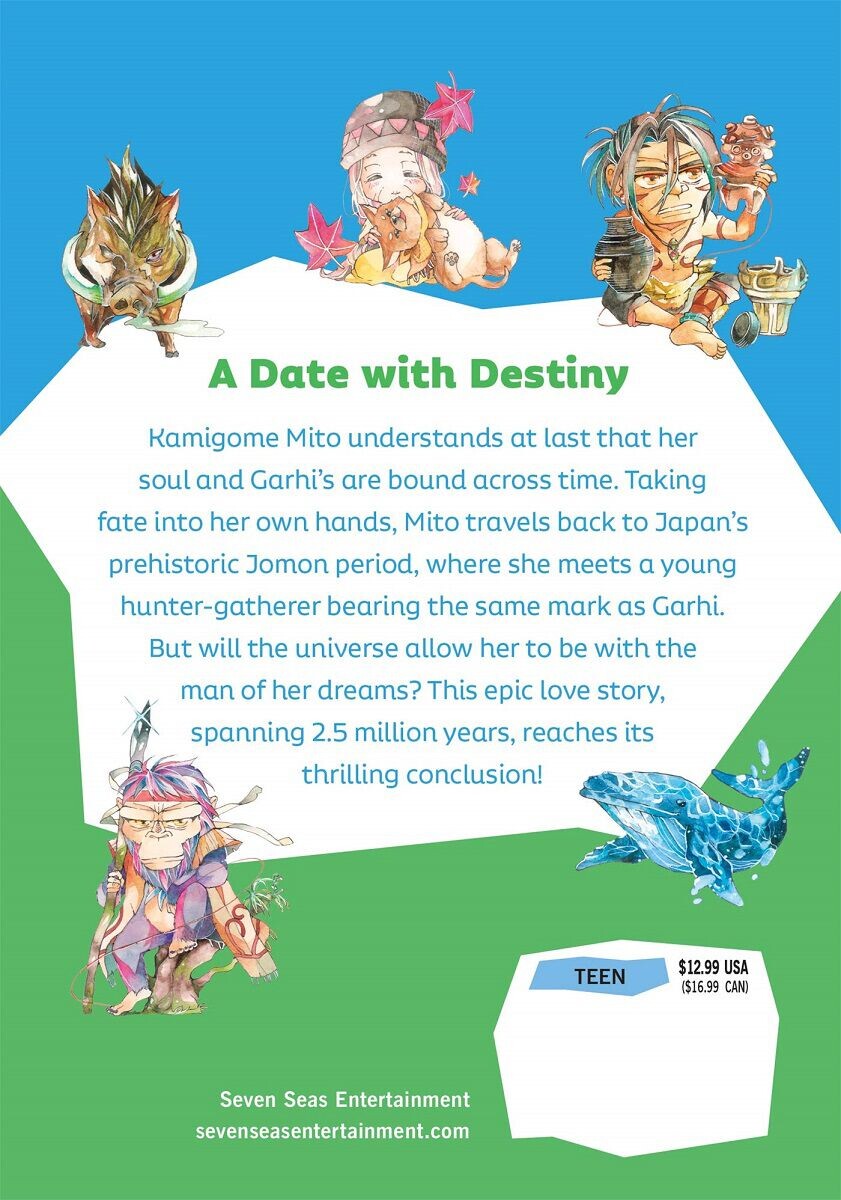 A Date with Destiny

Kamigome Mito understands at last that her soul and Garhi's are bound across time. Taking fate into her own hands, Mito travels back to Japan's prehistoric Jomon period, where she meets a young hunter-gatherer bearing the same mark as Garhi. But will the universe allow her to be with the man of her dreams? This epic love story, spanning 2.5 million years, reaches its thrilling conclusion!

TEEN

$12.99 USA
($16.99 CAN)

Seven Seas Entertainment
sevenseasentertainment.com